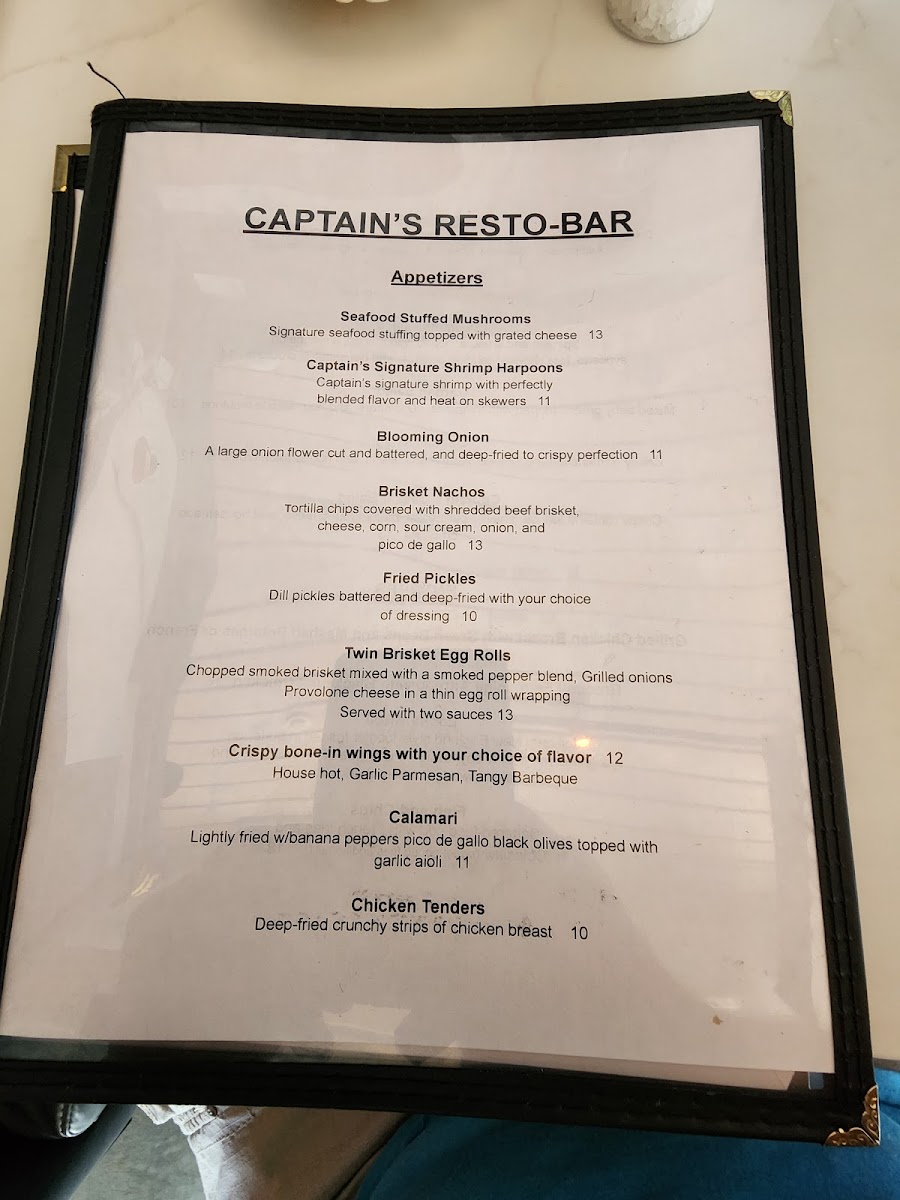 CAPTAIN'S RESTO-BAR

Appetizers

Seafood Stuffed Mushrooms
Signature seafood stuffing topped with grated cheese 13

Captain's Signature Shrimp Harpoons
Captain's signature shrimp with perfectly blended flavor and heat on skewers 11

Blooming Onion
A large onion flower cut and battered, and deep-fried to crispy perfection 11

Brisket Nachos
Tortilla chips covered with shredded beef brisket, cheese, corn, sour cream, onion, and pico de gallo 13

Fried Pickles
Dill pickles battered and deep-fried with your choice of dressing 10

Twin Brisket Egg Rolls
Chopped smoked brisket mixed with a smoked pepper blend, Grilled onions
Provolone cheese in a thin egg roll wrapping
Served with two sauces 13

Crispy bone-in wings with your choice of flavor 12
House hot, Garlic Parmesan, Tangy Barbeque

Calamari
Lightly fried w/banana peppers pico de gallo black olives topped with garlic aioli 11

Chicken Tenders
Deep-fried crunchy strips of chicken breast 10